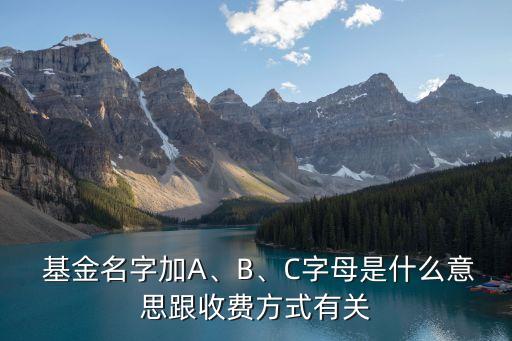 基金名字加A、B、C字母是什么意思跟收费方式有关